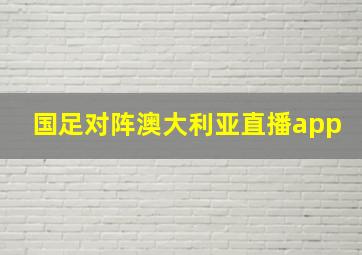 国足对阵澳大利亚直播app